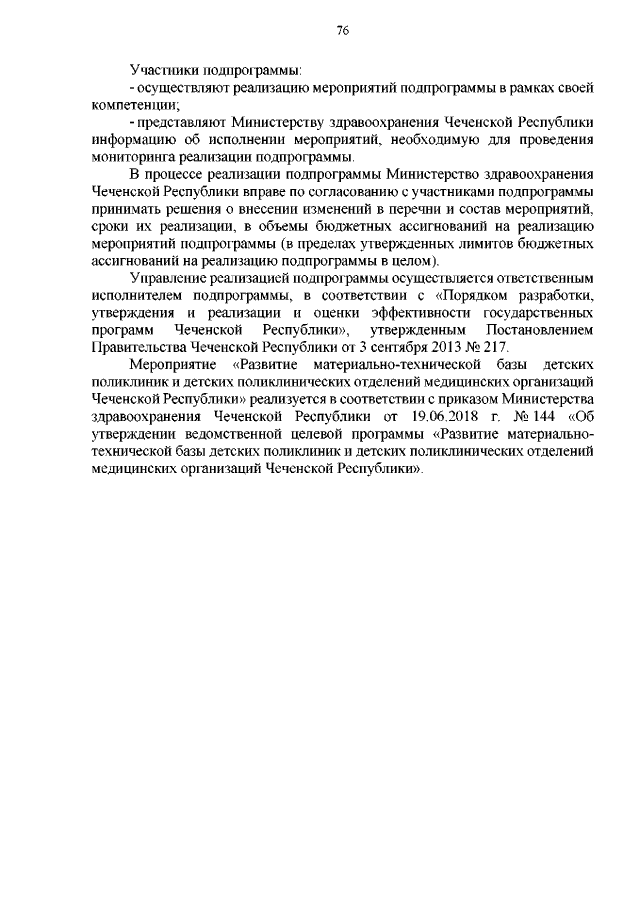 76

Участники подпрограммы:

- осуществляют реализацию мероприятий подпрограммы в рамках своей компетенции;

- представляют Министерству здравоохранения Чеченской Республики информацию об исполнении мероприятий, необходимую для проведения мониторинга реализации подпрограммы.

В процессе реализации подпрограммы Министерство здравоохранения Чеченской Республики вправе по согласованию с участниками подпрограммы принимать решения о внесении изменений в перечни и состав мероприятий, сроки их реализации, в объемы бюджетных ассигнований на реализацию мероприятий подпрограммы (в пределах утвержденных лимитов бюджетных ассигнований на реализацию подпрограммы в целом).

Управление реализацией подпрограммы осуществляется ответственным исполнителем подпрограммы, в соответствии с «Порядком разработки, утверждения и реализации и оценки эффективности государственных программ Чеченской Республики», утвержденным Постановлением Правительства Чеченской Республики от 3 сентября 2013 № 217.

Мероприятие «Развитие материально-технической базы детских поликлиник и детских поликлинических отделений медицинских организаций Чеченской Республики» реализуется в соответствии с приказом Министерства здравоохранения Чеченской Республики от 19.06.2018 г. № 144 «Об утверждении ведомственной целевой программы «Развитие материально-технической базы детских поликлиник и детских поликлинических отделений медицинских организаций Чеченской Республики».